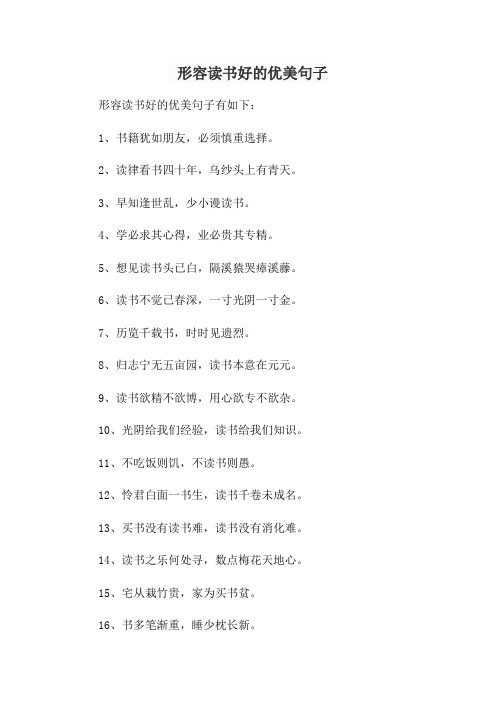 形容读书好的优美句子

形容读书好的优美句子有如下：

1、书籍犹如朋友，必须慎重选择。

2、读律看书四十年，乌纱头上有青天。

3、早知逢世乱，少小谩读书。

4、学必求其心得，业必贵其专精。

5、想见读书头已白，隔溪猿哭瘴溪藤。

6、读书不觉已春深，一寸光阴一寸金。

7、历览千载书，时时见遗烈。

8、归志宁无五亩园，读书本意在元元。

9、读书欲精不欲博，用心欲专不欲杂。

10、光阴给我们经验，读书给我们知识。

11、不吃饭则饥，不读书则愚。

12、怜君白面一书生，读书千卷未成名。

13、买书没有读书难，读书没有消化难。

14、读书之乐何处寻，数点梅花天地心。

15、宅从栽竹贵，家为买书贫。

16、书多笔渐重，睡少枕长新。